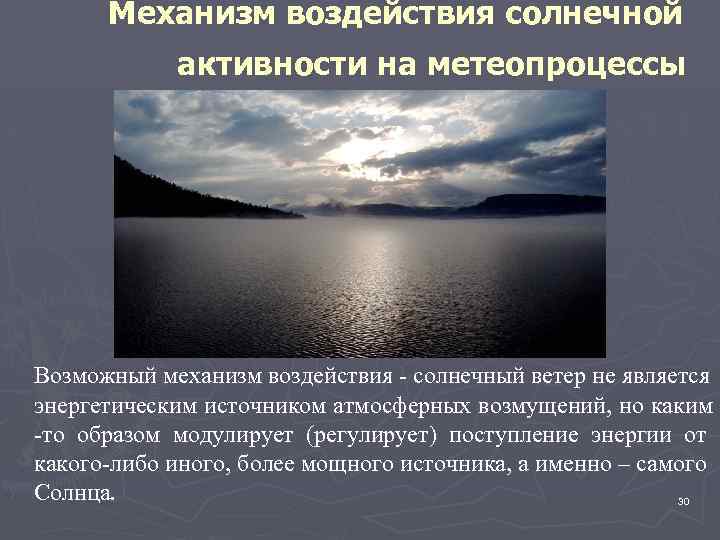 Механизм воздействия солнечной активности на метеопроцессы

Возможный механизм воздействия - солнечный ветер не является энергетическим источником атмосферных возмущений, но каким -то образом модулирует (регулирует) поступление энергии от какого-либо иного, более мощного источника, а именно – самого Солнца.

90